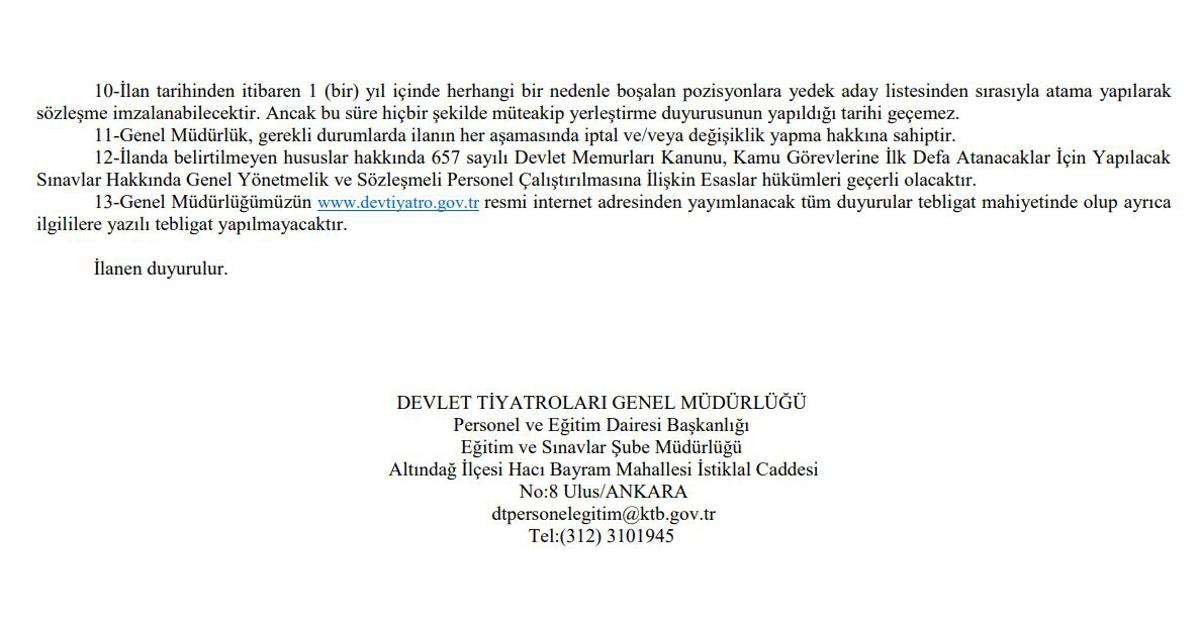 10-İlan tarihinden itibaren 1 (bir) yıl içinde herhangi bir nedenle boşalan pozisyonlara yedek aday listesinden sırasıyla atama yapılarak sözleşme imzalanabilecektir. Ancak bu süre hiçbir şekilde müteakip yerleştirme duyurusunun yapıldığı tarihi geçemez.
11-Genel Müdürlük, gerekli durumlarda ilanın her aşamasında iptal ve/veya değişiklik yapma hakkına sahiptir.
12-İlanda belirtilmeyen hususlar hakkında 657 sayılı Devlet Memurları Kanunu, Kamu Görevlerine İlk Defa Atanacaklar İçin Yapılacak Sınavlar Hakkında Genel Yönetmelik ve Sözleşmeli Personel Çalıştırılmasına İlişkin Esaslar hükümleri geçerli olacaktır.
13-Genel Müdürlüğümüzün www.devtiyatro.gov.tr resmi internet adresinden yayımlanacak tüm duyurular tebligat mahiyetinde olup ayrıca ilgililere yazılı tebligat yapılmayacaktır.

İlanen duyurulur.

DEVLET TİYATROLARI GENEL MÜDÜRLÜĞÜ
Personel ve Eğitim Dairesi Başkanlığı
Eğitim ve Sınavlar Şube Müdürlüğü
Altındağ İlçesi Hacı Bayram Mahallesi İstiklal Caddesi
No:8 Ulus/ANKARA
dtpersonelegitim@ktb.gov.tr
Tel:(312) 3101945